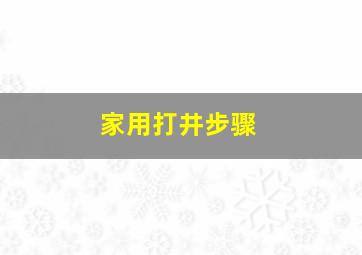 家用打井步骤